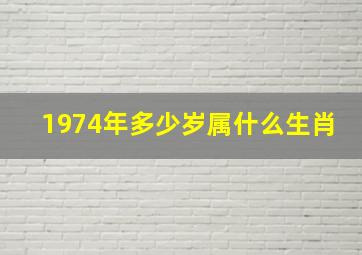 1974年多少岁属什么生肖